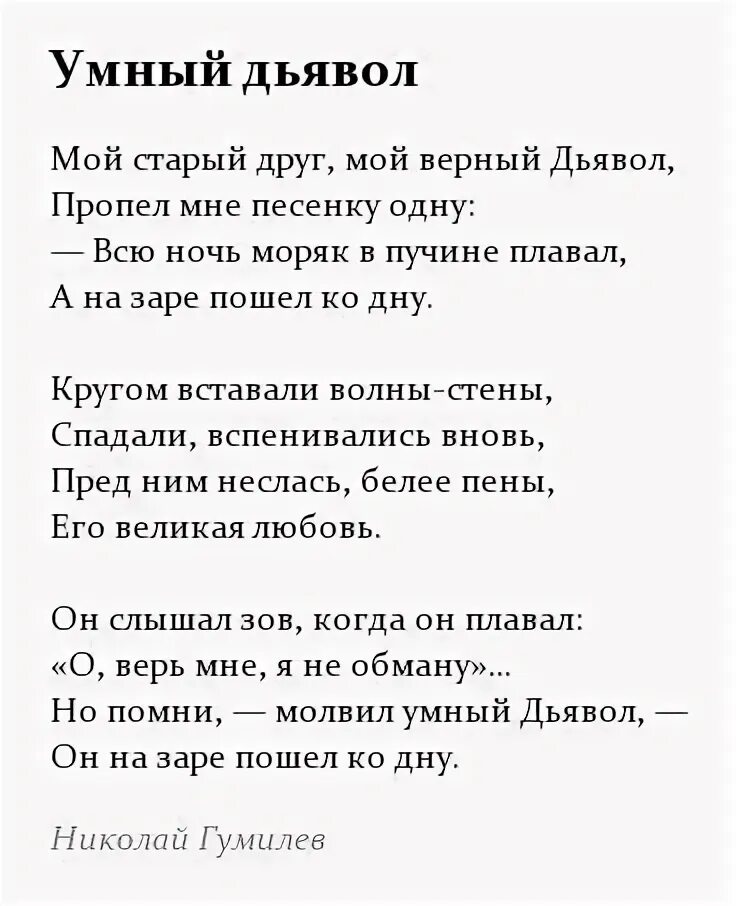 Умный дьявол

Мой старый друг, мой верный Дьявол,
Пропел мне песенку одну:
— Всю ночь моряк в пучине плавал,
А на заре пошел ко дну.

Кругом вставали волны-стены,
Спадали, вспенивались вновь,
Пред ним неслась, белее пены,
Его великая любовь.

Он слышал зов, когда он плавал:
«О, верь мне, я не обману»...
Но помни, — молвил умный Дьявол, —
Он на заре пошел ко дну.

Николай Гумилев